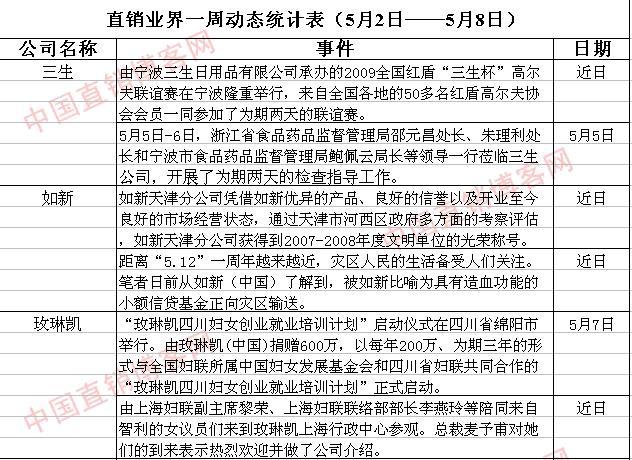 直销业界一周动态统计表（5月2日——5月8日）

| 公司名称 | 事件 | 日期 |
|---|---|---|
| 三生 | 由宁波三生日用品有限公司承办的2009全国红盾“三生杯”高尔夫联谊赛在宁波隆重举行，来自全国各地的50多名红盾高尔夫协会会员一同参加了为期两天的联谊赛。 | 近日 |
| | 5月5日-6日，浙江省食品药品监督管理局邵元昌处长、朱理利处长和宁波市食品药品监督管理局鲍佩云局长等领导一行莅临三生公司，开展了为期两天的检查指导工作。 | 5月5日 |
| 如新 | 如新天津分公司凭借如新优异的产品、良好的信誉以及开业至今良好的市场经营状态，通过天津市河西区政府多方面的考察评估，如新天津分公司获得到2007-2008年度文明单位的光荣称号。 | 近日 |
| | 距离“5.12”一周年越来越近，灾区人民的生活备受人们关注。笔者日前从如新（中国）了解到，被如新比喻为具有造血功能的小额信贷基金正向灾区输送。 | 近日 |
| 玫琳凯 | “玫琳凯四川妇女创业就业培训计划”启动仪式在四川省绵阳市举行。由玫琳凯(中国)捐赠600万，以每年200万、为期三年的形式与全国妇联所属中国妇女发展基金会和四川省妇联共同合作的“玫琳凯四川妇女创业就业培训计划”正式启动。 | 5月7日 |
| | 由上海妇联副主席黎荣、上海妇联联络部部长李燕玲等陪同来自智利的女议员们来到玫琳凯上海行政中心参观。总裁麦予甫对她们的到来表示热烈欢迎并做了公司介绍。 | 近日 |

中国直销博客网